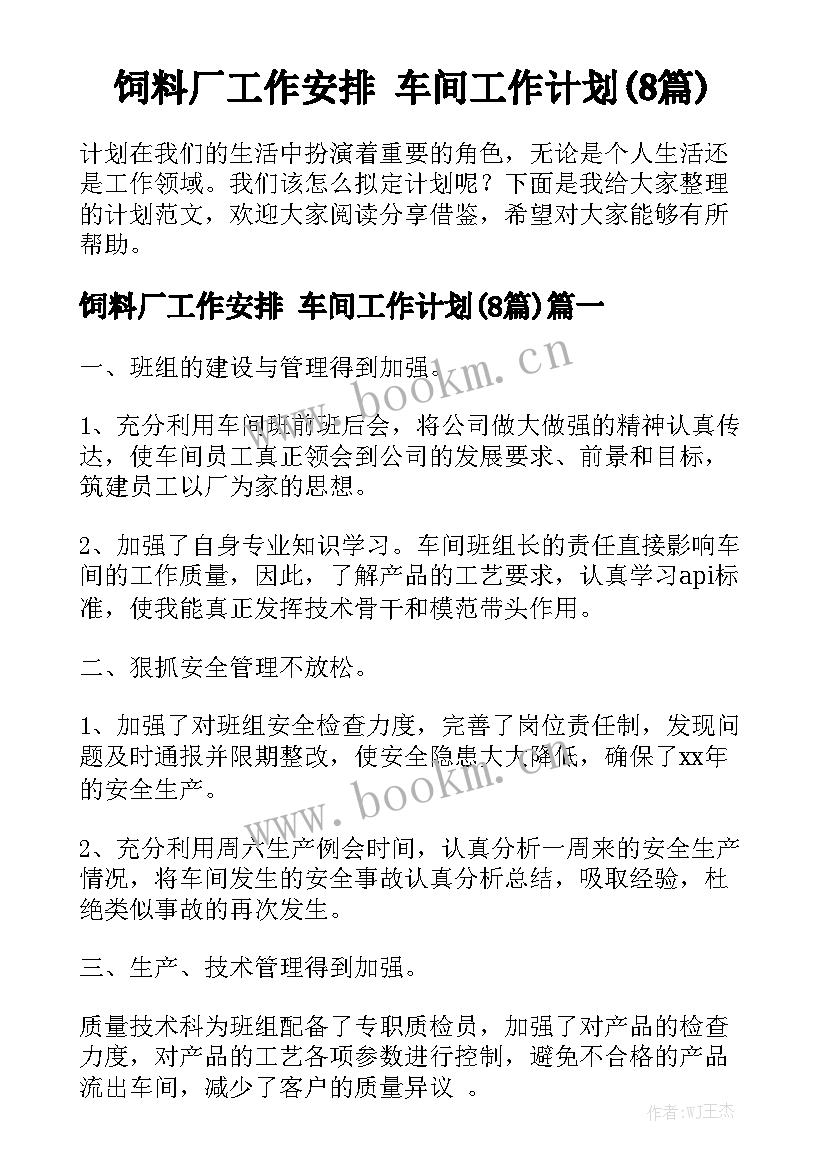 饲料厂工作安排 车间工作计划(8篇)

计划在我们的生活中扮演着重要的角色，无论是个人生活还是工作领域。我们该怎么拟定计划呢？下面是我给大家整理的计划范文，欢迎大家阅读分享借鉴，希望对大家能够有所帮助。

饲料厂工作安排 车间工作计划(8篇)篇一

一、班组的建设与管理得到加强。

1、充分利用车间班前班后会，将公司做大做强的精神认真传达，使车间员工真正领会到公司的发展要求、前景和目标，筑建员工以厂为家的思想。

2、加强了自身专业知识学习。车间班组长的责任直接影响车间的工作质量，因此，了解产品的工艺要求，认真学习api标准，使我能真正发挥技术骨干和模范带头作用。

二、狠抓安全管理不放松。

1、加强了对班组安全检查力度，完善了岗位责任制，发现问题及时通报并限期整改，使安全隐患大大降低，确保了xx年的安全生产。

2、充分利用周六生产例会时间，认真分析一周来的安全生产情况，将车间发生的安全事故认真分析总结，吸取经验，杜绝类似事故的再次发生。

三、生产、技术管理得到加强。

质量技术科为班组配备了专职质检员，加强了对产品的检查力度，对产品的工艺各项参数进行控制，避免不合格的产品流出车间，减少了客户的质量异议 。

www.bookm.cn

www.bookm.cn

作者:WJ王杰